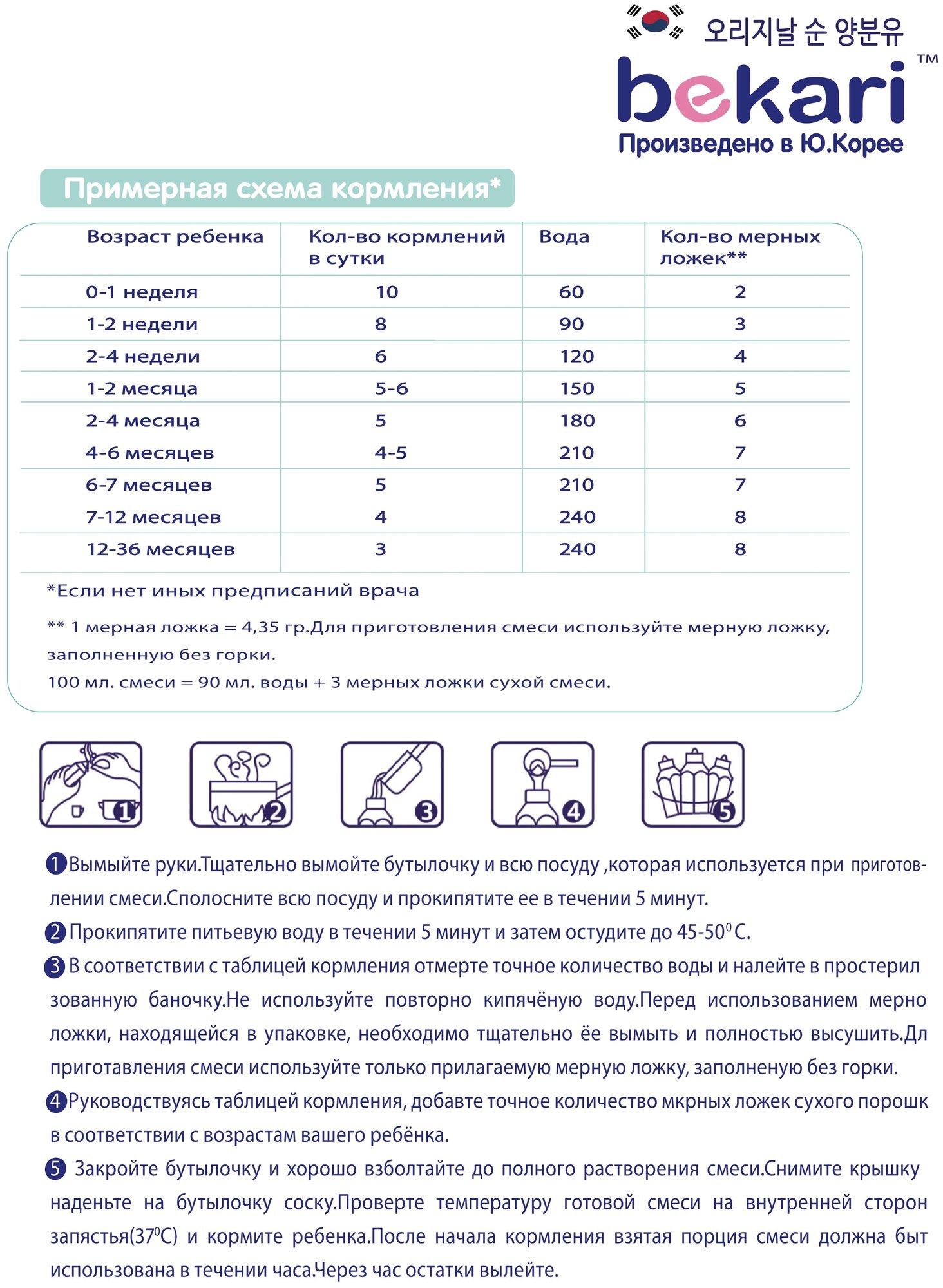 오리지날 순 양분유

bekari™

Произведено в Ю.Корее

Примерная схема кормления*

| Возраст ребенка | Кол-во кормлений в сутки | Вода | Кол-во мерных ложек** |
|---|---|---|---|
| 0-1 неделя | 10 | 60 | 2 |
| 1-2 недели | 8 | 90 | 3 |
| 2-4 недели | 6 | 120 | 4 |
| 1-2 месяца | 5-6 | 150 | 5 |
| 2-4 месяца | 5 | 180 | 6 |
| 4-6 месяцев | 4-5 | 210 | 7 |
| 6-7 месяцев | 5 | 210 | 7 |
| 7-12 месяцев | 4 | 240 | 8 |
| 12-36 месяцев | 3 | 240 | 8 |

*Если нет иных предписаний врача

** 1 мерная ложка = 4,35 гр.Для приготовления смеси используйте мерную ложку, заполненную без горки.
100 мл. смеси = 90 мл. воды + 3 мерных ложки сухой смеси.

1 2 3 4 5

1 Вымыйте руки.Тщательно вымойте бутылочку и всю посуду ,которая используется при приготовлении смеси.Сполосните всю посуду и прокипятите ее в течении 5 минут.

2 Прокипятите питьевую воду в течении 5 минут и затем остудите до 45-50$^0$C.

3 В соответствии с таблицей кормления отмерте точное количество воды и налейте в простерил зованную баночку.Не используйте повторно кипячёную воду.Перед использованием мерно ложки, находящейся в упаковке, необходимо тщательно ёе вымыть и полностью высушить.Дл приготавления смеси используйте только прилагаемую мерную ложку, заполненую без горки.

4 Руководствуясь таблицей кормления, добавте точное количество мкрных ложек сухого порошк в соответствии с возрастам вашего ребёнка.

5 Закройте бутылочку и хорошо взболтайте до полного растворения смеси.Снимите крышку наденьте на бутылочку соску.Проверте температуру готовой смеси на внутренней сторон запястья(37$^0$C) и кормите ребенка.После начала кормления взятая порция смеси должна быт использована в течении часа.Через час остатки вылейте.